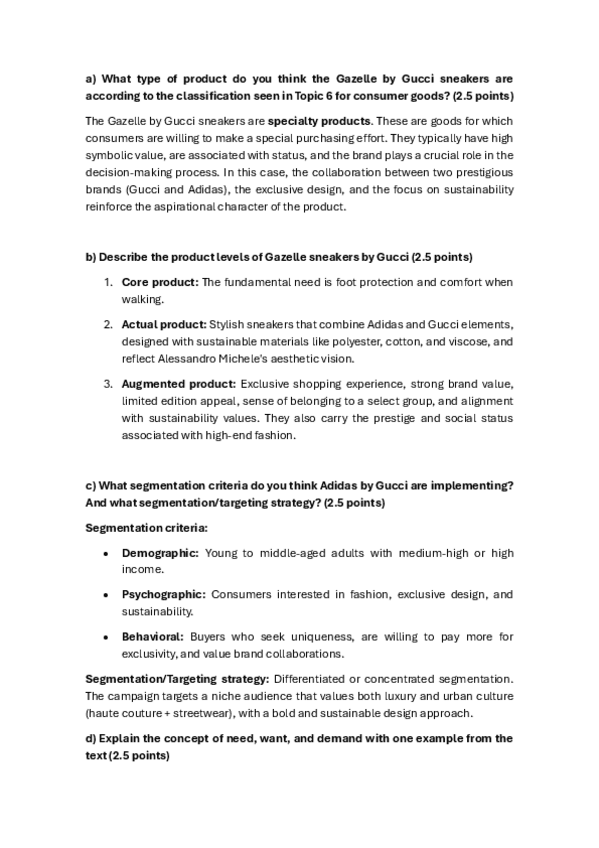 a) What type of product do you think the Gazelle by Gucci sneakers are according to the classification seen in Topic 6 for consumer goods? (2.5 points)

The Gazelle by Gucci sneakers are specialty products. These are goods for which consumers are willing to make a special purchasing effort. They typically have high symbolic value, are associated with status, and the brand plays a crucial role in the decision-making process. In this case, the collaboration between two prestigious brands (Gucci and Adidas), the exclusive design, and the focus on sustainability reinforce the aspirational character of the product.

b) Describe the product levels of Gazelle sneakers by Gucci (2.5 points)

1. Core product: The fundamental need is foot protection and comfort when walking.

2. Actual product: Stylish sneakers that combine Adidas and Gucci elements, designed with sustainable materials like polyester, cotton, and viscose, and reflect Alessandro Michele's aesthetic vision.

3. Augmented product: Exclusive shopping experience, strong brand value, limited edition appeal, sense of belonging to a select group, and alignment with sustainability values. They also carry the prestige and social status associated with high-end fashion.

c) What segmentation criteria do you think Adidas by Gucci are implementing? And what segmentation/targeting strategy? (2.5 points)

Segmentation criteria:

• Demographic: Young to middle-aged adults with medium-high or high income.

• Psychographic: Consumers interested in fashion, exclusive design, and sustainability.

• Behavioral: Buyers who seek uniqueness, are willing to pay more for exclusivity, and value brand collaborations.

Segmentation/Targeting strategy: Differentiated or concentrated segmentation. The campaign targets a niche audience that values both luxury and urban culture (haute couture + streetwear), with a bold and sustainable design approach.

d) Explain the concept of need, want, and demand with one example from the text (2.5 points)